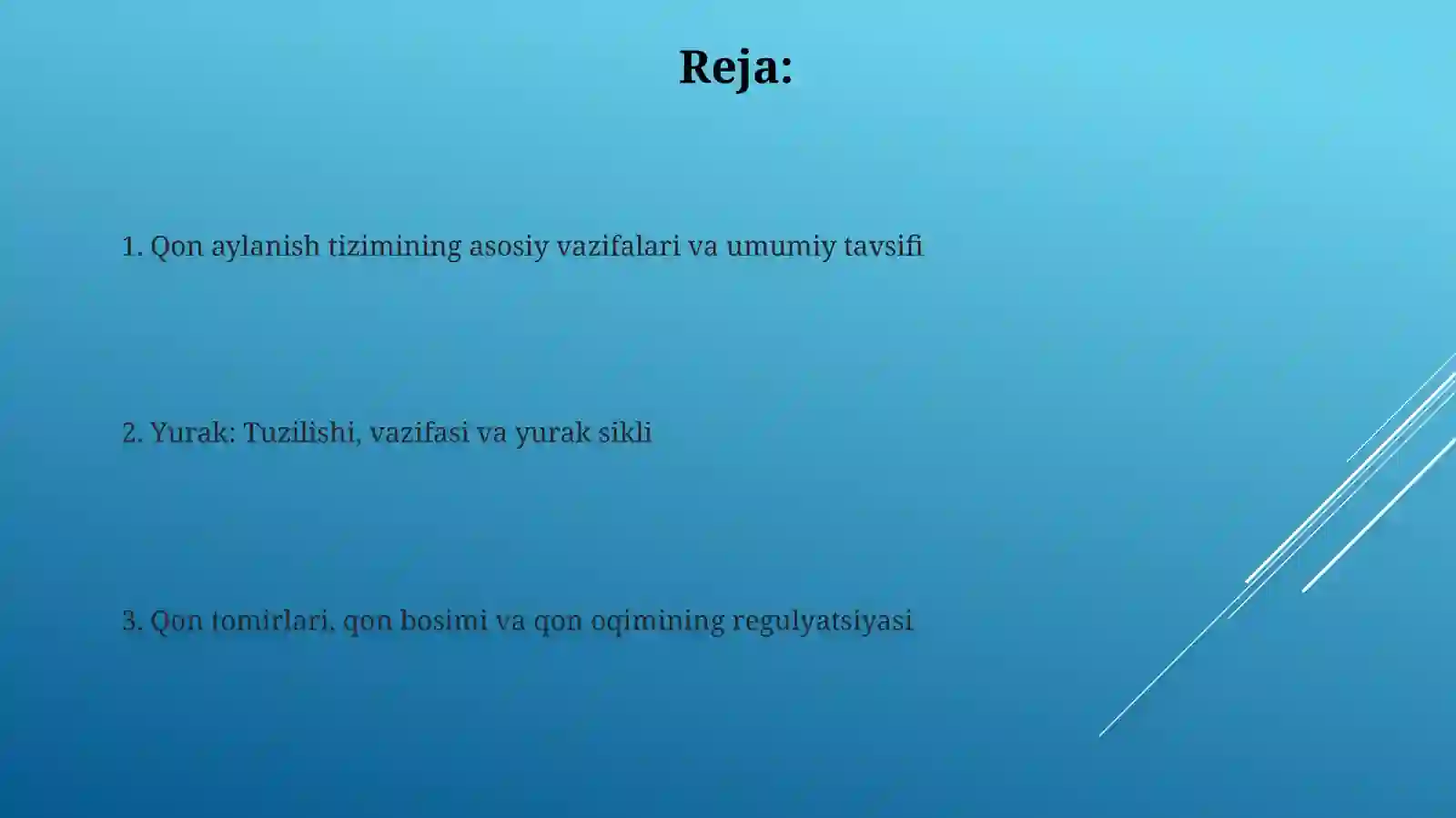 Reja:

1. Qon aylanish tizimining asosiy vazifalari va umumiy tavsifi

2. Yurak: Tuzilishi, vazifasi va yurak sikli

3. Qon tomirlari, qon bosimi va qon oqimining regulyatsiyasi